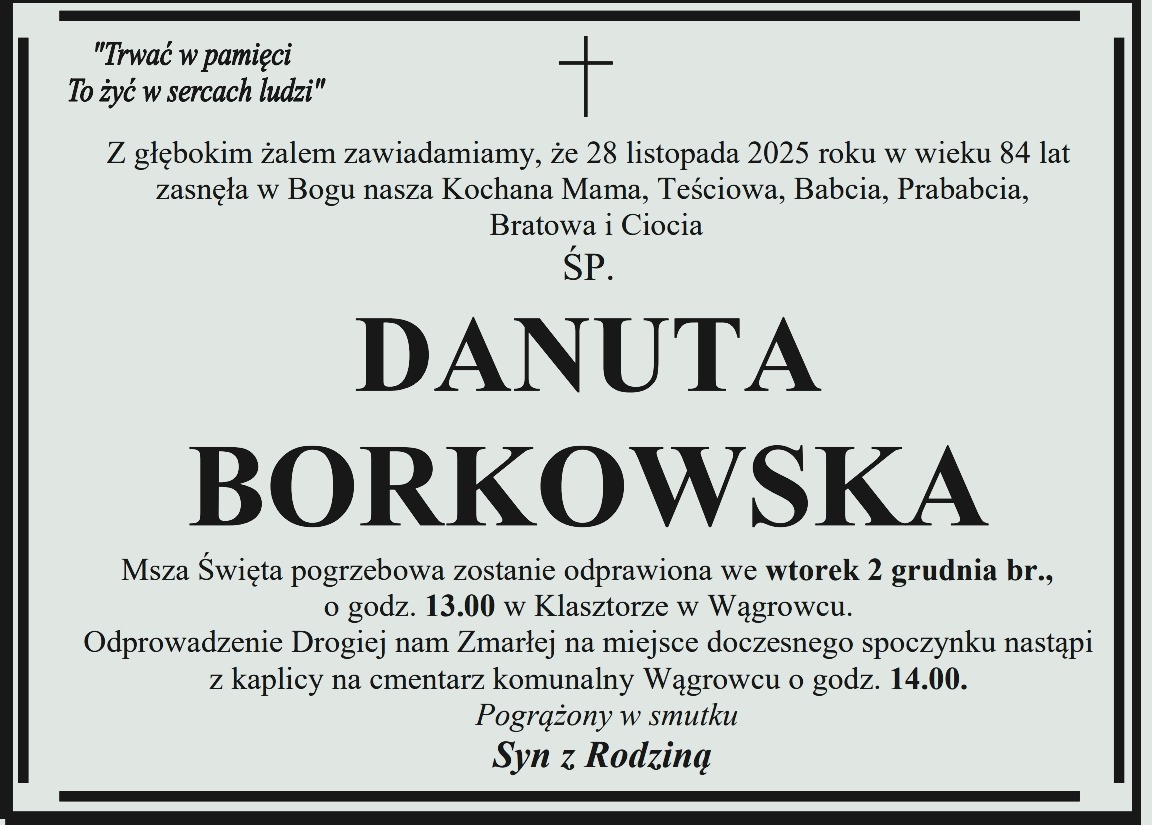 "Trwać w pamięci
To żyć w sercach ludzi"

Z głębokim żalem zawiadamiamy, że 28 listopada 2025 roku w wieku 84 lat zasnęła w Bogu nasza Kochana Mama, Teściowa, Babcia, Prababcia, Bratowa i Ciocia

ŚP.

DANUTA
BORKOWSKA

Msza Święta pogrzebowa zostanie odprawiona we wtorek 2 grudnia br., o godz. 13.00 w Klasztorze w Wągrowcu.
Odprowadzenie Drogiej nam Zmarłej na miejsce doczesnego spoczynku nastąpi z kaplicy na cmentarz komunalny Wągrowcu o godz. 14.00.

Pogrążony w smutku
Syn z Rodziną